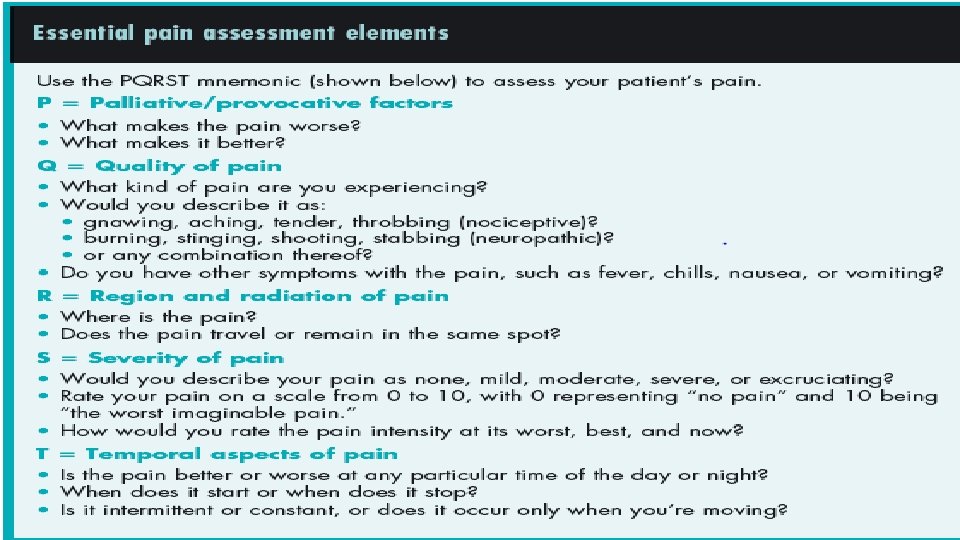 Essential pain assessment elements

Use the PQRST mnemonic (shown below) to assess your patient's pain.

P = Palliative/provocative factors
• What makes the pain worse?
• What makes it better?

Q = Quality of pain
• What kind of pain are you experiencing?
• Would you describe it as:
  • gnawing, aching, tender, throbbing (nociceptive)?
  • burning, stinging, shooting, stabbing (neuropathic)?
  • or any combination thereof?
• Do you have other symptoms with the pain, such as fever, chills, nausea, or vomiting?

R = Region and radiation of pain
• Where is the pain?
• Does the pain travel or remain in the same spot?

S = Severity of pain
• Would you describe your pain as none, mild, moderate, severe, or excruciating?
• Rate your pain on a scale from 0 to 10, with 0 representing "no pain" and 10 being "the worst imaginable pain."
• How would you rate the pain intensity at its worst, best, and now?

T = Temporal aspects of pain
• Is the pain better or worse at any particular time of the day or night?
• When does it start or when does it stop?
• Is it intermittent or constant, or does it occur only when you're moving?